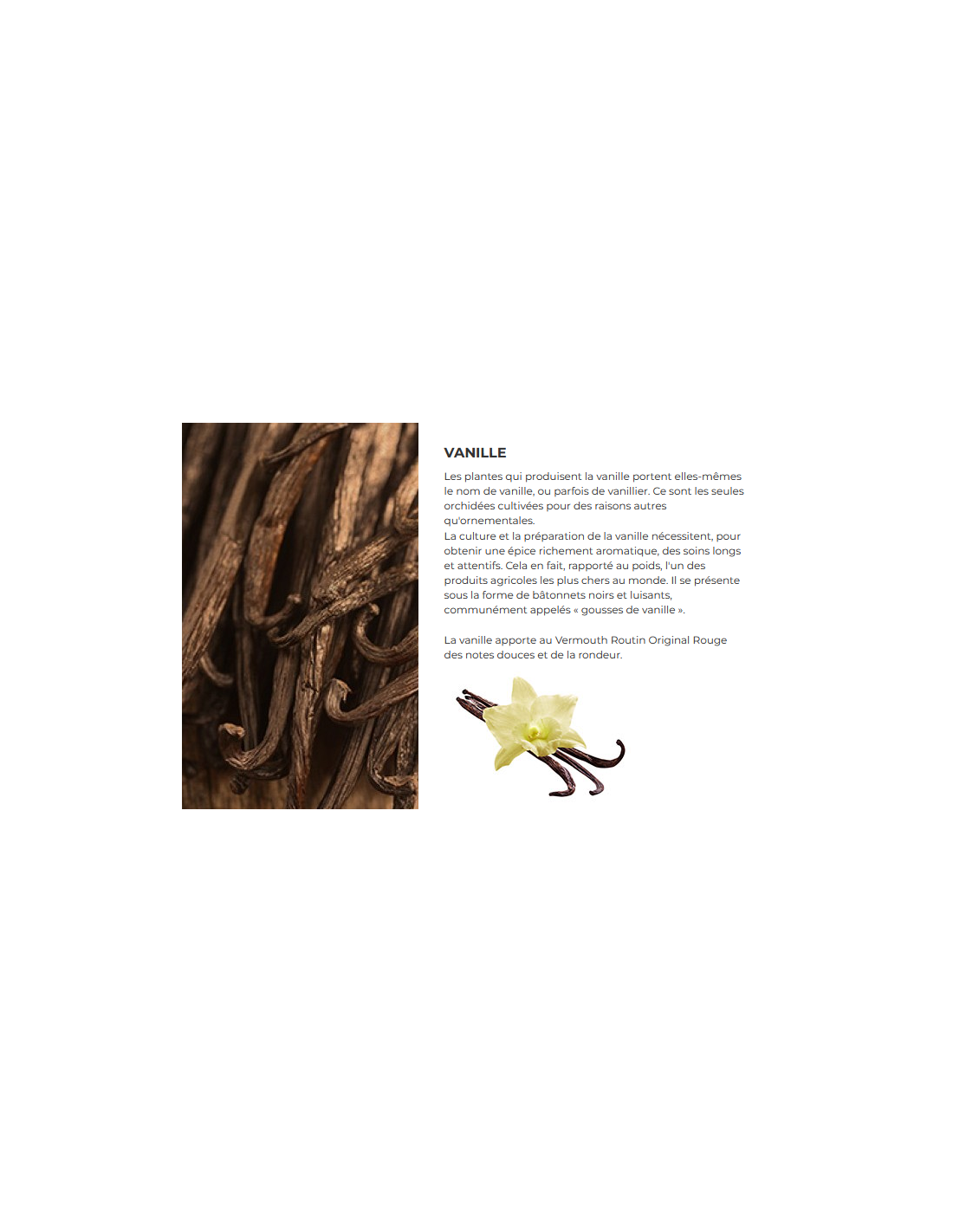 VANILLE

Les plantes qui produisent la vanille portent elles-mêmes le nom de vanille, ou parfois de vanillier. Ce sont les seules orchidées cultivées pour des raisons autres qu'ornementales.

La culture et la préparation de la vanille nécessitent, pour obtenir une épice richement aromatique, des soins longs et attentifs. Cela en fait, rapporté au poids, l'un des produits agricoles les plus chers au monde. Il se présente sous la forme de bâtonnets noirs et luisants, communément appelés « gousses de vanille ».

La vanille apporte au Vermouth Routin Original Rouge des notes douces et de la rondeur.